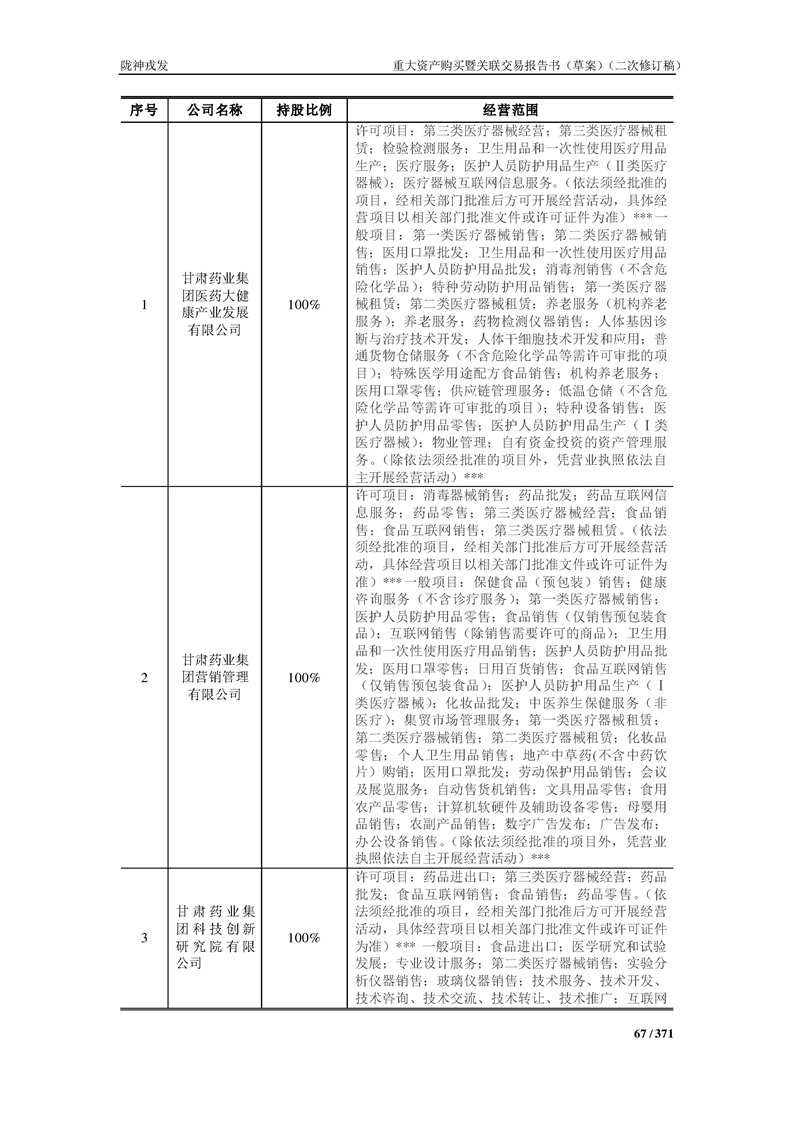 陇神戎发　　重大资产购买暨关联交易报告书（草案）（二次修订稿）

| 序号 | 公司名称 | 持股比例 | 经营范围 |
|---|---|---|---|
| 1 | 甘肃药业集团医药大健康产业发展有限公司 | 100% | 许可项目：第三类医疗器械经营；第三类医疗器械租赁；检验检测服务；卫生用品和一次性使用医疗用品生产；医疗服务；医护人员防护用品生产（Ⅱ类医疗器械）；医疗器械互联网信息服务。（依法须经批准的项目，经相关部门批准后方可开展经营活动，具体经营项目以相关部门批准文件或许可证件为准）***一般项目：第一类医疗器械销售；第二类医疗器械销售；医用口罩批发；卫生用品和一次性使用医疗用品销售；医护人员防护用品批发；消毒剂销售（不含危险化学品）；特种劳动防护用品销售；第一类医疗器械租赁；第二类医疗器械租赁；养老服务（机构养老服务）；养老服务；药物检测仪器销售；人体基因诊断与治疗技术开发；人体干细胞技术开发和应用；普通货物仓储服务（不含危险化学品等需许可审批的项目）；特殊医学用途配方食品销售；机构养老服务；医用口罩零售；供应链管理服务；低温仓储（不含危险化学品等需许可审批的项目）；特种设备销售；医护人员防护用品零售；医护人员防护用品生产（Ⅰ类医疗器械）；物业管理；自有资金投资的资产管理服务。（除依法须经批准的项目外，凭营业执照依法自主开展经营活动）*** |
| 2 | 甘肃药业集团营销管理有限公司 | 100% | 许可项目：消毒器械销售；药品批发；药品互联网信息服务；药品零售；第三类医疗器械经营；食品销售；食品互联网销售；第三类医疗器械租赁。（依法须经批准的项目，经相关部门批准后方可开展经营活动，具体经营项目以相关部门批准文件或许可证件为准）***一般项目：保健食品（预包装）销售；健康咨询服务（不含诊疗服务）；第一类医疗器械销售；医护人员防护用品零售；食品销售（仅销售预包装食品）；互联网销售（除销售需要许可的商品）；卫生用品和一次性使用医疗用品销售；医护人员防护用品批发；医用口罩零售；日用百货销售；食品互联网销售（仅销售预包装食品）；医护人员防护用品生产（Ⅰ类医疗器械）；化妆品批发；中医养生保健服务（非医疗）；集贸市场管理服务；第一类医疗器械租赁；第二类医疗器械销售；第二类医疗器械租赁；化妆品零售；个人卫生用品销售；地产中草药(不含中药饮片）购销；医用口罩批发；劳动保护用品销售；会议及展览服务；自动售货机销售；文具用品零售；食用农产品零售；计算机软硬件及辅助设备零售；母婴用品销售；农副产品销售；数字广告发布；广告发布；办公设备销售。（除依法须经批准的项目外，凭营业执照依法自主开展经营活动）*** |
| 3 | 甘肃药业集团科技创新研究院有限公司 | 100% | 许可项目：药品进出口；第三类医疗器械经营；药品批发；食品互联网销售；食品销售；药品零售。（依法须经批准的项目，经相关部门批准后方可开展经营活动，具体经营项目以相关部门批准文件或许可证件为准）*** 一般项目：食品进出口；医学研究和试验发展；专业设计服务；第二类医疗器械销售；实验分析仪器销售；玻璃仪器销售；技术服务、技术开发、技术咨询、技术交流、技术转让、技术推广；互联网 |

67 / 371